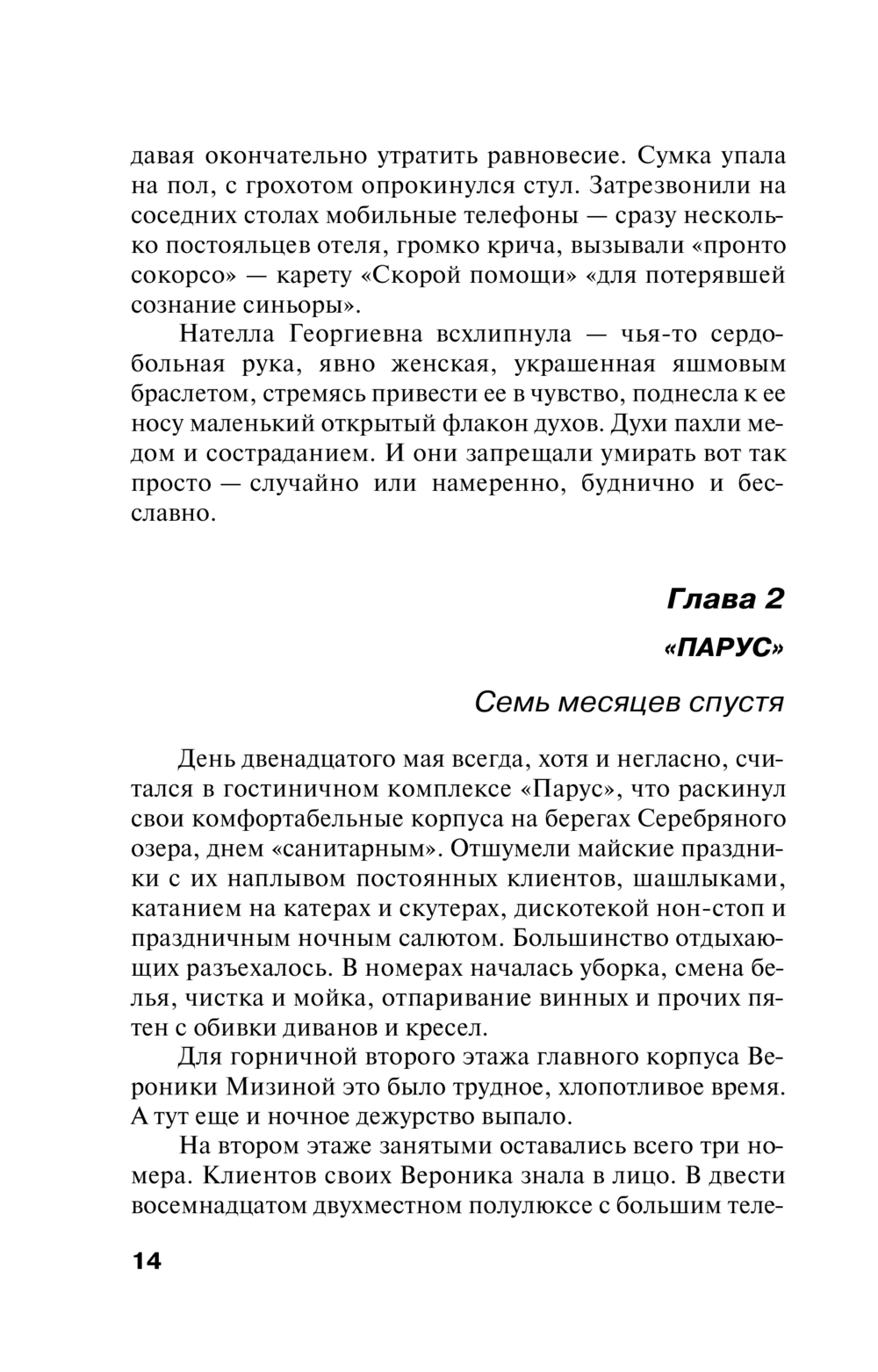 давая окончательно утратить равновесие. Сумка упала на пол, с грохотом опрокинулся стул. Затрезвонили на соседних столах мобильные телефоны — сразу несколько постояльцев отеля, громко крича, вызывали «пронто сокорсо» — карету «Скорой помощи» «для потерявшей сознание синьоры».

Нателла Георгиевна всхлипнула — чья-то сердобольная рука, явно женская, украшенная яшмовым браслетом, стремясь привести ее в чувство, поднесла к ее носу маленький открытый флакон духов. Духи пахли медом и состраданием. И они запрещали умирать вот так просто — случайно или намеренно, буднично и бесславно.

Глава 2

«ПАРУС»

Семь месяцев спустя

День двенадцатого мая всегда, хотя и негласно, считался в гостиничном комплексе «Парус», что раскинул свои комфортабельные корпуса на берегах Серебряного озера, днем «санитарным». Отшумели майские праздники с их наплывом постоянных клиентов, шашлыками, катанием на катерах и скутерах, дискотекой нон-стоп и праздничным ночным салютом. Большинство отдыхающих разъехалось. В номерах началась уборка, смена белья, чистка и мойка, отпаривание винных и прочих пятен с обивки диванов и кресел.

Для горничной второго этажа главного корпуса Вероники Мизиной это было трудное, хлопотливое время. А тут еще и ночное дежурство выпало.

На втором этаже занятыми оставались всего три номера. Клиентов своих Вероника знала в лицо. В двести восемнадцатом двухместном полулюксе с большим теле-

14